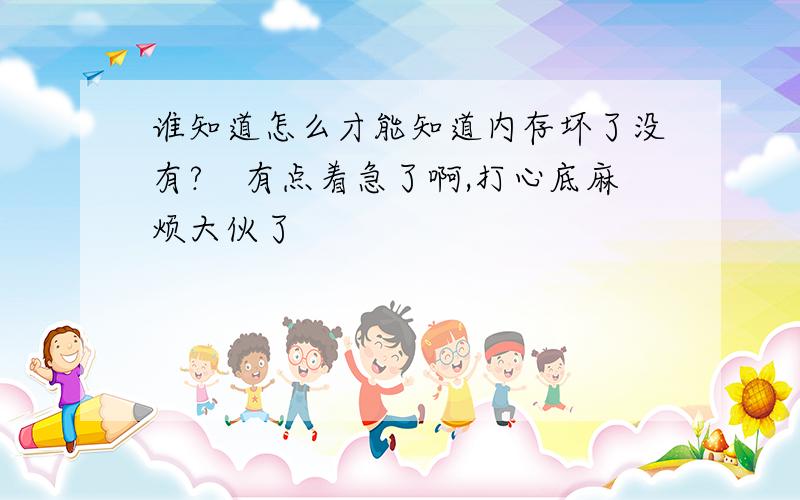 谁知道怎么才能知道内存坏了没有?　有点着急了啊,打心底麻烦大伙了